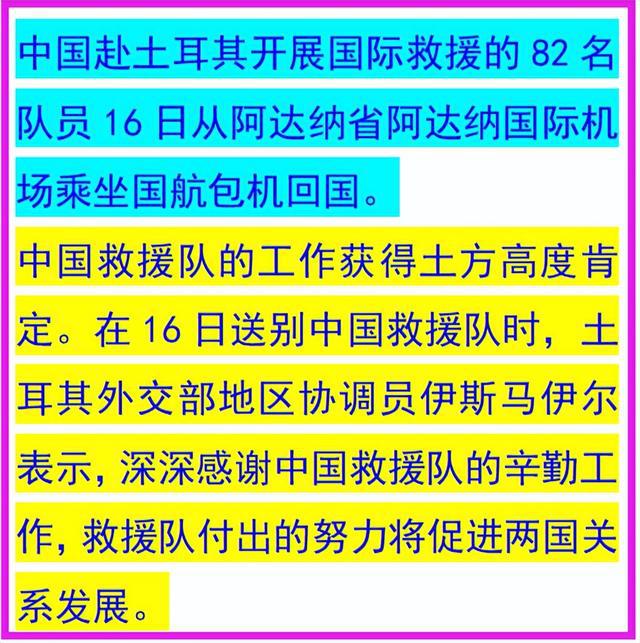 中国赴土耳其开展国际救援的 82 名队员 16 日从阿达纳省阿达纳国际机场乘坐国航包机回国。

中国救援队的工作获得土方高度肯定。在 16 日送别中国救援队时，土耳其外交部地区协调员伊斯马伊尔表示，深深感谢中国救援队的辛勤工作，救援队付出的努力将促进两国关系发展。